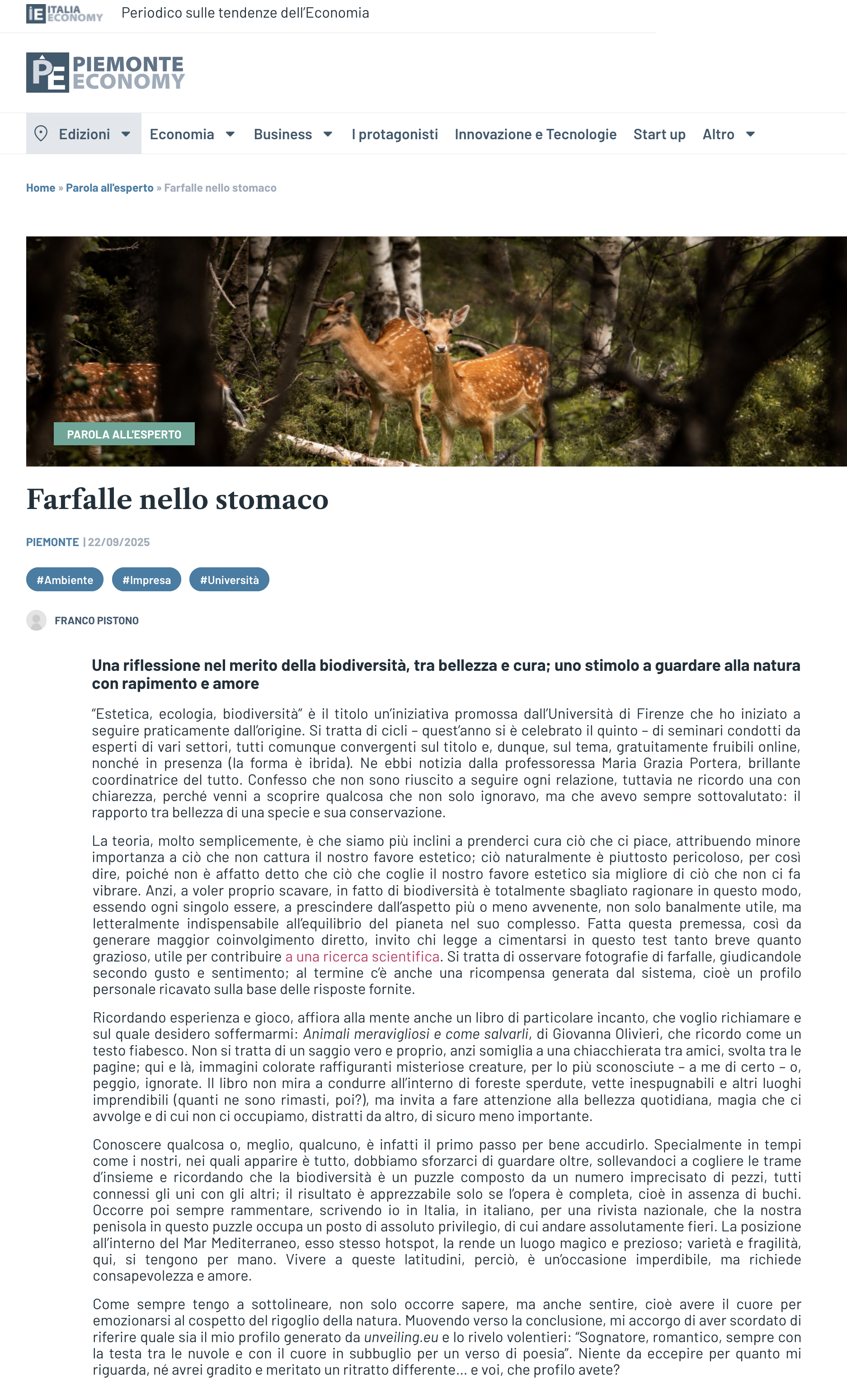 iE ITALIA ECONOMY Periodico sulle tendenze dell'Economia

PE PIEMONTE ECONOMY

Edizioni Economia Business I protagonisti Innovazione e Tecnologie Start up Altro

Home » Parola all'esperto » Farfalle nello stomaco

PAROLA ALL'ESPERTO

Farfalle nello stomaco

PIEMONTE | 22/09/2025

#Ambiente #Impresa #Università

FRANCO PISTONO

Una riflessione nel merito della biodiversità, tra bellezza e cura; uno stimolo a guardare alla natura con rapimento e amore

"Estetica, ecologia, biodiversità" è il titolo un'iniziativa promossa dall'Università di Firenze che ho iniziato a seguire praticamente dall'origine. Si tratta di cicli – quest'anno si è celebrato il quinto – di seminari condotti da esperti di vari settori, tutti comunque convergenti sul titolo e, dunque, sul tema, gratuitamente fruibili online, nonché in presenza (la forma è ibrida). Ne ebbi notizia dalla professoressa Maria Grazia Portera, brillante coordinatrice del tutto. Confesso che non sono riuscito a seguire ogni relazione, tuttavia ne ricordo una con chiarezza, perché venni a scoprire qualcosa che non solo ignoravo, ma che avevo sempre sottovalutato: il rapporto tra bellezza di una specie e sua conservazione.

La teoria, molto semplicemente, è che siamo più inclini a prenderci cura ciò che ci piace, attribuendo minore importanza a ciò che non cattura il nostro favore estetico; ciò naturalmente è piuttosto pericoloso, per così dire, poiché non è affatto detto che ciò che coglie il nostro favore estetico sia migliore di ciò che non ci fa vibrare. Anzi, a voler proprio scavare, in fatto di biodiversità è totalmente sbagliato ragionare in questo modo, essendo ogni singolo essere, a prescindere dall'aspetto più o meno avvenente, non solo banalmente utile, ma letteralmente indispensabile all'equilibrio del pianeta nel suo complesso. Fatta questa premessa, così da generare maggior coinvolgimento diretto, invito chi legge a cimentarsi in questo test tanto breve quanto grazioso, utile per contribuire a una ricerca scientifica. Si tratta di osservare fotografie di farfalle, giudicandole secondo gusto e sentimento; al termine c'è anche una ricompensa generata dal sistema, cioè un profilo personale ricavato sulla base delle risposte fornite.

Ricordando esperienza e gioco, affiora alla mente anche un libro di particolare incanto, che voglio richiamare e sul quale desidero soffermarmi: Animali meravigliosi e come salvarli, di Giovanna Olivieri, che ricordo come un testo fiabesco. Non si tratta di un saggio vero e proprio, anzi somiglia a una chiacchierata tra amici, svolta tra le pagine; qui e là, immagini colorate raffiguranti misteriose creature, per lo più sconosciute – a me di certo – o, peggio, ignorate. Il libro non mira a condurre all'interno di foreste sperdute, vette inespugnabili e altri luoghi imprendibili (quanti ne sono rimasti, poi?), ma invita a fare attenzione alla bellezza quotidiana, magia che ci avvolge e di cui non ci occupiamo, distratti da altro, di sicuro meno importante.

Conoscere qualcosa o, meglio, qualcuno, è infatti il primo passo per bene accudirlo. Specialmente in tempi come i nostri, nei quali apparire è tutto, dobbiamo sforzarci di guardare oltre, sollevandoci a cogliere le trame d'insieme e ricordando che la biodiversità è un puzzle composto da un numero imprecisato di pezzi, tutti connessi gli uni con gli altri; il risultato è apprezzabile solo se l'opera è completa, cioè in assenza di buchi. Occorre poi sempre rammentare, scrivendo io in Italia, in italiano, per una rivista nazionale, che la nostra penisola in questo puzzle occupa un posto di assoluto privilegio, di cui andare assolutamente fieri. La posizione all'interno del Mar Mediterraneo, esso stesso hotspot, la rende un luogo magico e prezioso; varietà e fragilità, qui, si tengono per mano. Vivere a queste latitudini, perciò, è un'occasione imperdibile, ma richiede consapevolezza e amore.

Come sempre tengo a sottolineare, non solo occorre sapere, ma anche sentire, cioè avere il cuore per emozionarsi al cospetto del rigoglio della natura. Muovendo verso la conclusione, mi accorgo di aver scordato di riferire quale sia il mio profilo generato da unveiling.eu e lo rivelo volentieri: "Sognatore, romantico, sempre con la testa tra le nuvole e con il cuore in subbuglio per un verso di poesia". Niente da eccepire per quanto mi riguarda, né avrei gradito e meritato un ritratto differente… e voi, che profilo avete?